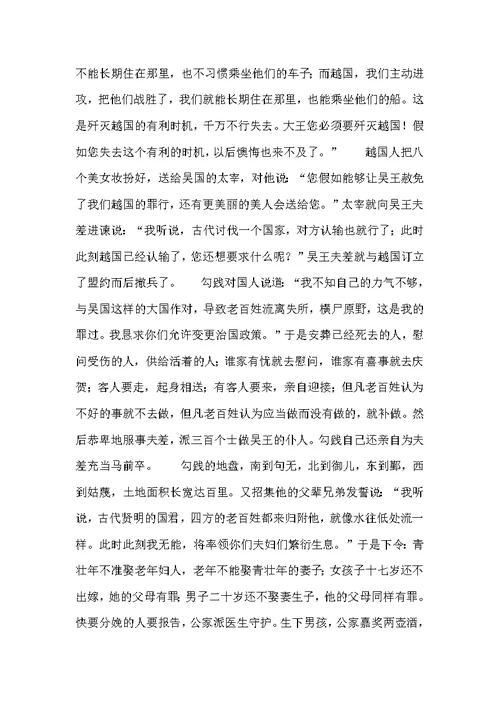 不能长期住在那里，也不习惯乘坐他们的车子；而越国，我们主动进攻，把他们战胜了，我们就能长期住在那里，也能乘坐他们的船。这是歼灭越国的有利时机，千万不行失去。大王您必须要歼灭越国！假如您失去这个有利的时机，以后懊悔也来不及了。”　　越国人把八个美女妆扮好，送给吴国的太宰，对他说：“您假如能够让吴王赦免了我们越国的罪行，还有更美丽的美人会送给您。”太宰就向吴王夫差进谏说：“我听说，古代讨伐一个国家，对方认输也就行了；此时此刻越国已经认输了，您还想要求什么呢？”吴王夫差就与越国订立了盟约而后撤兵了。　　勾践对国人说道：“我不知自己的力气不够，与吴国这样的大国作对，导致老百姓流离失所，横尸原野，这是我的罪过。我恳求你们允许变更治国政策。”于是安葬已经死去的人，慰问受伤的人，供给活着的人；谁家有忧就去慰问，谁家有喜事就去庆贺；客人要走，起身相送；有客人要来，亲自迎接；但凡老百姓认为不好的事就不去做，但凡老百姓认为应当做而没有做的，就补做。然后恭卑地服事夫差，派三百个士做吴王的仆人。勾践自己还亲自为夫差充当马前卒。　　勾践的地盘，南到句无，北到御儿，东到鄞，西到姑蔑，土地面积长宽达百里。又招集他的父辈兄弟发誓说：“我听说，古代贤明的国君，四方的老百姓都来归附他，就像水往低处流一样。此时此刻我无能，将率领你们夫妇们繁衍生息。”于是下令：青壮年不准娶老年妇人，老年不能娶青壮年的妻子；女孩子十七岁还不出嫁，她的父母有罪；男子二十岁还不娶妻生子，他的父母同样有罪。快要分娩的人要报告，公家派医生守护。生下男孩，公家嘉奖两壶酒，